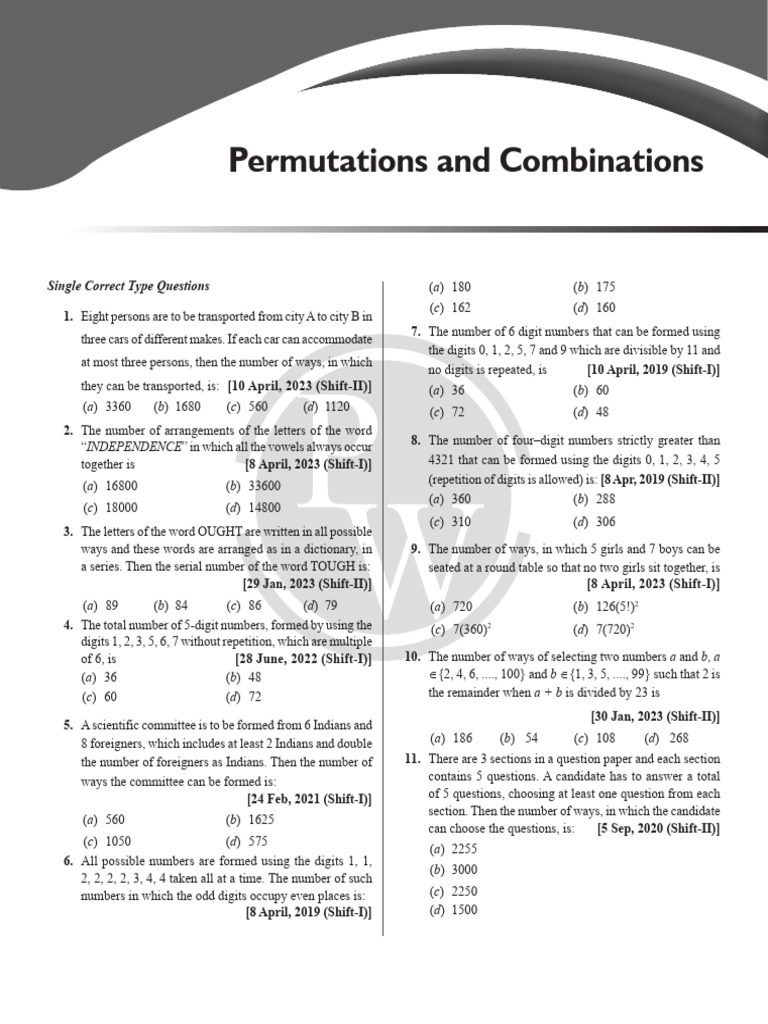 Permutations and Combinations

Single Correct Type Questions

1. Eight persons are to be transported from city A to city B in three cars of different makes. If each car can accommodate at most three persons, then the number of ways, in which they can be transported, is: [10 April, 2023 (Shift-II)]
(a) 3360 (b) 1680 (c) 560 (d) 1120

2. The number of arrangements of the letters of the word "INDEPENDENCE" in which all the vowels always occur together is [8 April, 2023 (Shift-I)]
(a) 16800 (b) 33600
(c) 18000 (d) 14800

3. The letters of the word OUGHT are written in all possible ways and these words are arranged as in a dictionary, in a series. Then the serial number of the word TOUGH is: [29 Jan, 2023 (Shift-II)]
(a) 89 (b) 84 (c) 86 (d) 79

4. The total number of 5-digit numbers, formed by using the digits 1, 2, 3, 5, 6, 7 without repetition, which are multiple of 6, is [28 June, 2022 (Shift-I)]
(a) 36 (b) 48
(c) 60 (d) 72

5. A scientific committee is to be formed from 6 Indians and 8 foreigners, which includes at least 2 Indians and double the number of foreigners as Indians. Then the number of ways the committee can be formed is: [24 Feb, 2021 (Shift-I)]
(a) 560 (b) 1625
(c) 1050 (d) 575

6. All possible numbers are formed using the digits 1, 1, 2, 2, 2, 2, 3, 4, 4 taken all at a time. The number of such numbers in which the odd digits occupy even places is: [8 April, 2019 (Shift-I)]
(a) 180 (b) 175
(c) 162 (d) 160

7. The number of 6 digit numbers that can be formed using the digits 0, 1, 2, 5, 7 and 9 which are divisible by 11 and no digits is repeated, is [10 April, 2019 (Shift-I)]
(a) 36 (b) 60
(c) 72 (d) 48

8. The number of four–digit numbers strictly greater than 4321 that can be formed using the digits 0, 1, 2, 3, 4, 5 (repetition of digits is allowed) is: [8 Apr, 2019 (Shift-II)]
(a) 360 (b) 288
(c) 310 (d) 306

9. The number of ways, in which 5 girls and 7 boys can be seated at a round table so that no two girls sit together, is [8 April, 2023 (Shift-I)]
(a) 720 (b) $126(5!)^2$
(c) $7(360)^2$ (d) $7(720)^2$

10. The number of ways of selecting two numbers $a$ and $b$, $a \in \{2, 4, 6, ...., 100\}$ and $b \in \{1, 3, 5, ...., 99\}$ such that 2 is the remainder when $a + b$ is divided by 23 is [30 Jan, 2023 (Shift-II)]
(a) 186 (b) 54 (c) 108 (d) 268

11. There are 3 sections in a question paper and each section contains 5 questions. A candidate has to answer a total of 5 questions, choosing at least one question from each section. Then the number of ways, in which the candidate can choose the questions, is: [5 Sep, 2020 (Shift-II)]
(a) 2255
(b) 3000
(c) 2250
(d) 1500